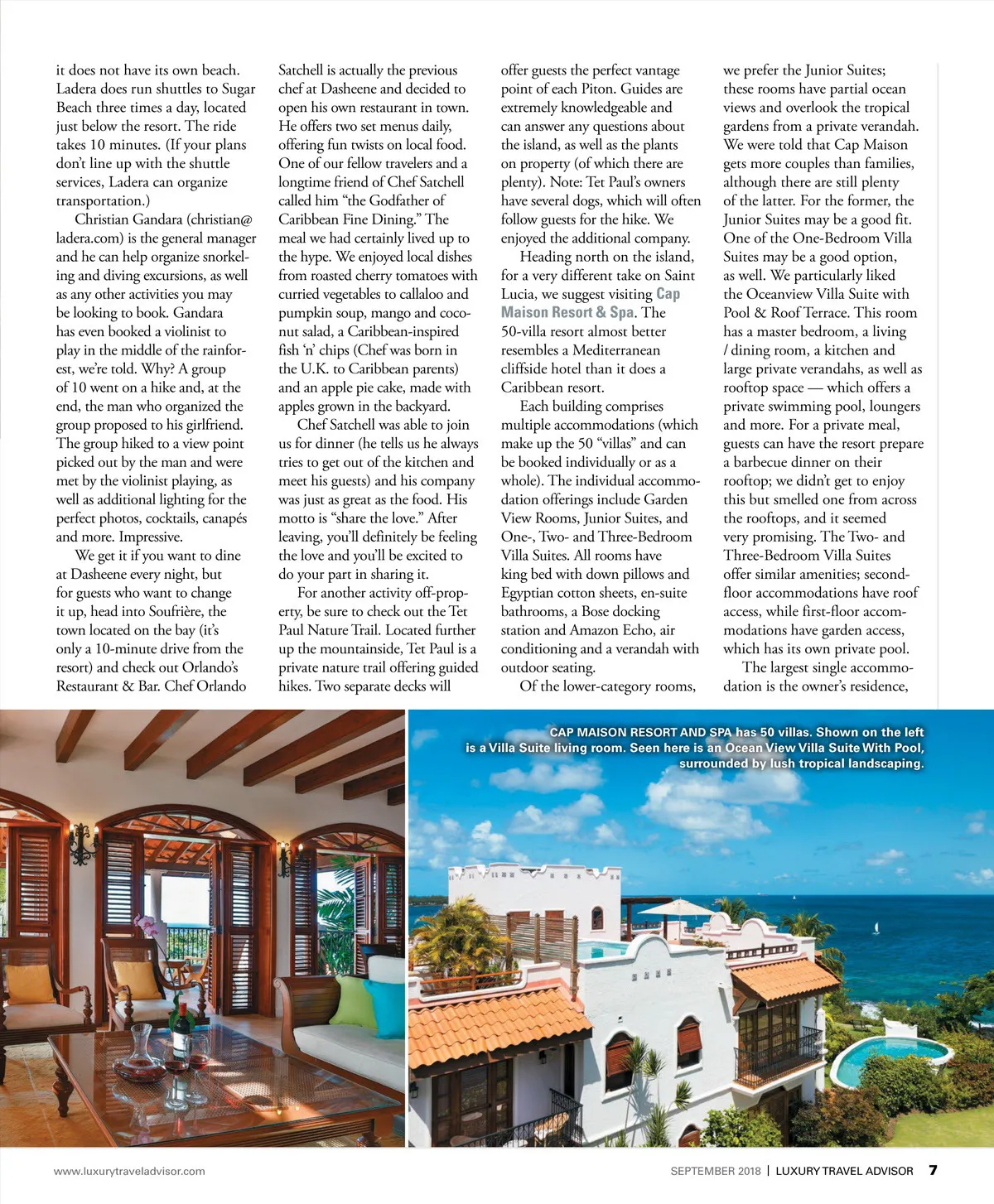 it does not have its own beach. Ladera does run shuttles to Sugar Beach three times a day, located just below the resort. The ride takes 10 minutes. (If your plans don't line up with the shuttle services, Ladera can organize transportation.)

Christian Gandara (christian@ladera.com) is the general manager and he can help organize snorkeling and diving excursions, as well as any other activities you may be looking to book. Gandara has even booked a violinist to play in the middle of the rainforest, we're told. Why? A group of 10 went on a hike and, at the end, the man who organized the group proposed to his girlfriend. The group hiked to a view point picked out by the man and were met by the violinist playing, as well as additional lighting for the perfect photos, cocktails, canapés and more. Impressive.

We get it if you want to dine at Dasheene every night, but for guests who want to change it up, head into Soufrière, the town located on the bay (it's only a 10-minute drive from the resort) and check out Orlando's Restaurant & Bar. Chef Orlando Satchell is actually the previous chef at Dasheene and decided to open his own restaurant in town. He offers two set menus daily, offering fun twists on local food. One of our fellow travelers and a longtime friend of Chef Satchell called him "the Godfather of Caribbean Fine Dining." The meal we had certainly lived up to the hype. We enjoyed local dishes from roasted cherry tomatoes with curried vegetables to callaloo and pumpkin soup, mango and coconut salad, a Caribbean-inspired fish 'n' chips (Chef was born in the U.K. to Caribbean parents) and an apple pie cake, made with apples grown in the backyard.

Chef Satchell was able to join us for dinner (he tells us he always tries to get out of the kitchen and meet his guests) and his company was just as great as the food. His motto is "share the love." After leaving, you'll definitely be feeling the love and you'll be excited to do your part in sharing it.

For another activity off-property, be sure to check out the Tet Paul Nature Trail. Located further up the mountainside, Tet Paul is a private nature trail offering guided hikes. Two separate decks will offer guests the perfect vantage point of each Piton. Guides are extremely knowledgeable and can answer any questions about the island, as well as the plants on property (of which there are plenty). Note: Tet Paul's owners have several dogs, which will often follow guests for the hike. We enjoyed the additional company.

Heading north on the island, for a very different take on Saint Lucia, we suggest visiting Cap Maison Resort & Spa. The 50-villa resort almost better resembles a Mediterranean cliffside hotel than it does a Caribbean resort.

Each building comprises multiple accommodations (which make up the 50 "villas" and can be booked individually or as a whole). The individual accommodation offerings include Garden View Rooms, Junior Suites, and One-, Two- and Three-Bedroom Villa Suites. All rooms have king bed with down pillows and Egyptian cotton sheets, en-suite bathrooms, a Bose docking station and Amazon Echo, air conditioning and a verandah with outdoor seating.

Of the lower-category rooms, we prefer the Junior Suites; these rooms have partial ocean views and overlook the tropical gardens from a private verandah. We were told that Cap Maison gets more couples than families, although there are still plenty of the latter. For the former, the Junior Suites may be a good fit. One of the One-Bedroom Villa Suites may be a good option, as well. We particularly liked the Oceanview Villa Suite with Pool & Roof Terrace. This room has a master bedroom, a living / dining room, a kitchen and large private verandahs, as well as rooftop space — which offers a private swimming pool, loungers and more. For a private meal, guests can have the resort prepare a barbecue dinner on their rooftop; we didn't get to enjoy this but smelled one from across the rooftops, and it seemed very promising. The Two- and Three-Bedroom Villa Suites offer similar amenities; second-floor accommodations have roof access, while first-floor accommodations have garden access, which has its own private pool.

The largest single accommodation is the owner's residence,

CAP MAISON RESORT AND SPA has 50 villas. Shown on the left is a Villa Suite living room. Seen here is an Ocean View Villa Suite With Pool, surrounded by lush tropical landscaping.

www.luxurytraveladvisor.com

SEPTEMBER 2018 | LUXURY TRAVEL ADVISOR 7